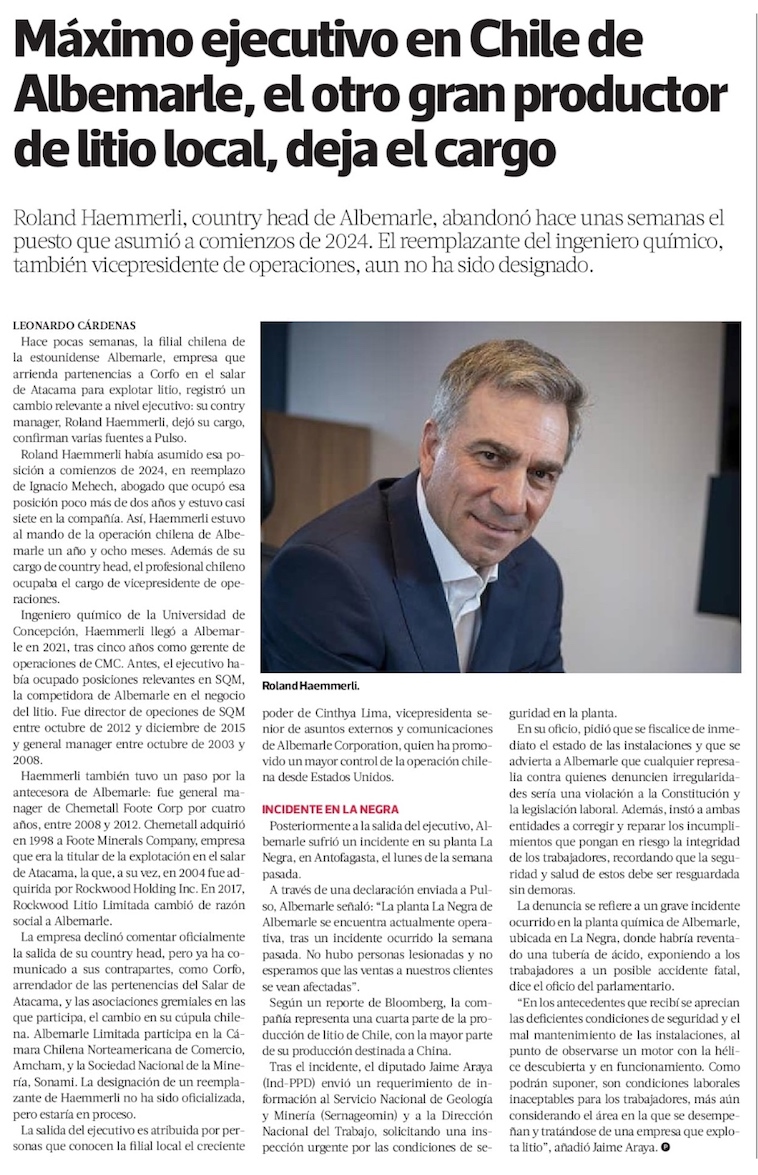 Máximo ejecutivo en Chile de Albemarle, el otro gran productor de litio local, deja el cargo

Roland Haemmerli, country head de Albemarle, abandonó hace unas semanas el puesto que asumió a comienzos de 2024. El reemplazante del ingeniero químico, también vicepresidente de operaciones, aun no ha sido designado.

LEONARDO CÁRDENAS

Hace pocas semanas, la filial chilena de la estounidense Albemarle, empresa que arrienda partenencias a Corfo en el salar de Atacama para explotar litio, registró un cambio relevante a nivel ejecutivo: su contry manager, Roland Haemmerli, dejó su cargo, confirman varias fuentes a Pulso.

Roland Haemmerli había asumido esa posición a comienzos de 2024, en reemplazo de Ignacio Mehech, abogado que ocupó esa posición poco más de dos años y estuvo casi siete en la compañía. Así, Haemmerli estuvo al mando de la operación chilena de Albemarle un año y ocho meses. Además de su cargo de country head, el profesional chileno ocupaba el cargo de vicepresidente de operaciones.

Ingeniero químico de la Universidad de Concepción, Haemmerli llegó a Albemarle en 2021, tras cinco años como gerente de operaciones de CMC. Antes, el ejecutivo había ocupado posiciones relevantes en SQM, la competidora de Albemarle en el negocio del litio. Fue director de opeciones de SQM entre octubre de 2012 y diciembre de 2015 y general manager entre octubre de 2003 y 2008.

Haemmerli también tuvo un paso por la antecesora de Albemarle: fue general manager de Chemetall Foote Corp por cuatro años, entre 2008 y 2012. Chemetall adquirió en 1998 a Foote Minerals Company, empresa que era la titular de la explotación en el salar de Atacama, la que, a su vez, en 2004 fue adquirida por Rockwood Holding Inc. En 2017, Rockwood Litio Limitada cambió de razón social a Albemarle.

La empresa declinó comentar oficialmente la salida de su country head, pero ya ha comunicado a sus contrapartes, como Corfo, arrendador de las pertenencias del Salar de Atacama, y las asociaciones gremiales en las que participa, el cambio en su cúpula chilena. Albemarle Limitada participa en la Cámara Chilena Norteamericana de Comercio, Amcham, y la Sociedad Nacional de la Minería, Sonami. La designación de un reemplazante de Haemmerli no ha sido oficializada, pero estaría en proceso.

La salida del ejecutivo es atribuida por personas que conocen la filial local el creciente poder de Cinthya Lima, vicepresidenta senior de asuntos externos y comunicaciones de Albemarle Corporation, quien ha promovido un mayor control de la operación chilena desde Estados Unidos.

Roland Haemmerli.

INCIDENTE EN LA NEGRA

Posteriormente a la salida del ejecutivo, Albemarle sufrió un incidente en su planta La Negra, en Antofagasta, el lunes de la semana pasada.

A través de una declaración enviada a Pulso, Albemarle señaló: "La planta La Negra de Albemarle se encuentra actualmente operativa, tras un incidente ocurrido la semana pasada. No hubo personas lesionadas y no esperamos que las ventas a nuestros clientes se vean afectadas".

Según un reporte de Bloomberg, la compañía representa una cuarta parte de la producción de litio de Chile, con la mayor parte de su producción destinada a China.

Tras el incidente, el diputado Jaime Araya (Ind-PPD) envió un requerimiento de información al Servicio Nacional de Geología y Minería (Sernageomin) y a la Dirección Nacional del Trabajo, solicitando una inspección urgente por las condiciones de seguridad en la planta.

En su oficio, pidió que se fiscalice de inmediato el estado de las instalaciones y que se advierta a Albemarle que cualquier represalia contra quienes denuncien irregularidades sería una violación a la Constitución y la legislación laboral. Además, instó a ambas entidades a corregir y reparar los incumplimientos que pongan en riesgo la integridad de los trabajadores, recordando que la seguridad y salud de estos debe ser resguardada sin demoras.

La denuncia se refiere a un grave incidente ocurrido en la planta química de Albemarle, ubicada en La Negra, donde habría reventado una tubería de ácido, exponiendo a los trabajadores a un posible accidente fatal, dice el oficio del parlamentario.

"En los antecedentes que recibí se aprecian las deficientes condiciones de seguridad y el mal mantenimiento de las instalaciones, al punto de observarse un motor con la hélice descubierta y en funcionamiento. Como podrán suponer, son condiciones laborales inaceptables para los trabajadores, más aún considerando el área en la que se desempeñan y tratándose de una empresa que explota litio", añadió Jaime Araya.